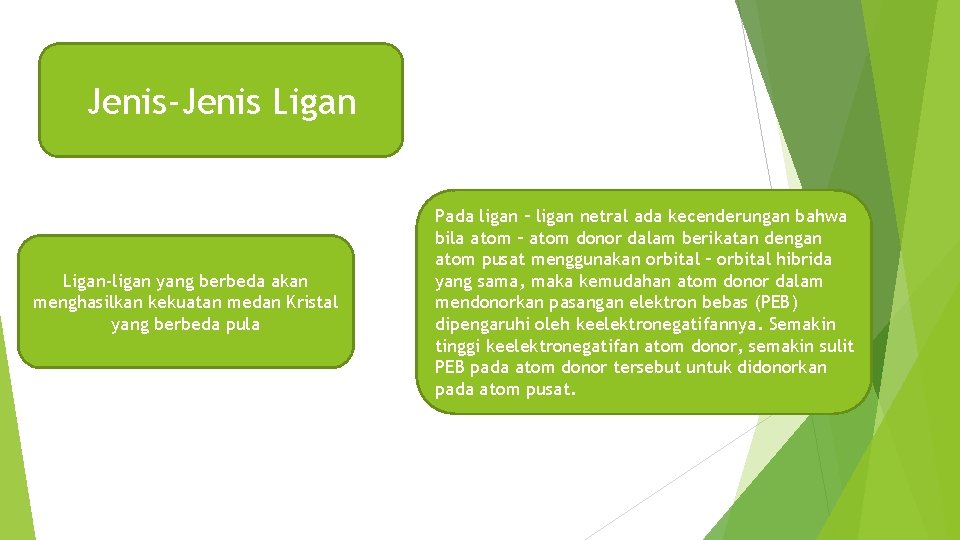 Jenis-Jenis Ligan

Ligan-ligan yang berbeda akan menghasilkan kekuatan medan Kristal yang berbeda pula

Pada ligan – ligan netral ada kecenderungan bahwa bila atom – atom donor dalam berikatan dengan atom pusat menggunakan orbital – orbital hibrida yang sama, maka kemudahan atom donor dalam mendonorkan pasangan elektron bebas (PEB) dipengaruhi oleh keelektronegatifannya. Semakin tinggi keelektronegatifan atom donor, semakin sulit PEB pada atom donor tersebut untuk didonorkan pada atom pusat.